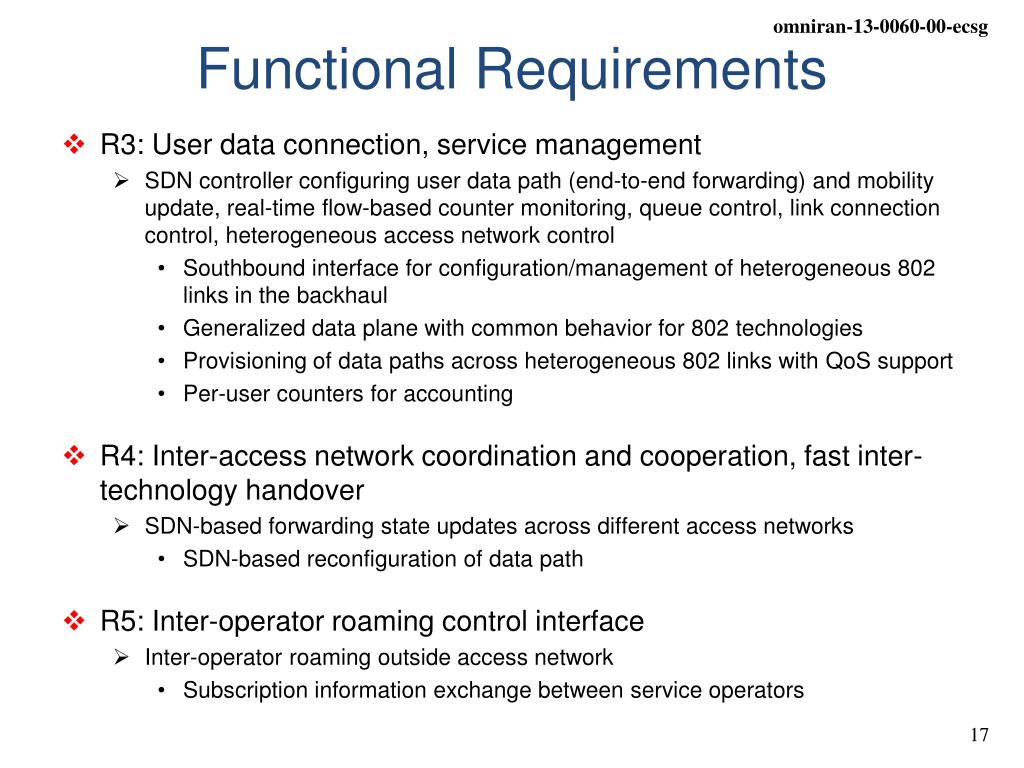 omniran-13-0060-00-ecsg

Functional Requirements

❖ R3: User data connection, service management

➢ SDN controller configuring user data path (end-to-end forwarding) and mobility update, real-time flow-based counter monitoring, queue control, link connection control, heterogeneous access network control

• Southbound interface for configuration/management of heterogeneous 802 links in the backhaul

• Generalized data plane with common behavior for 802 technologies

• Provisioning of data paths across heterogeneous 802 links with QoS support

• Per-user counters for accounting

❖ R4: Inter-access network coordination and cooperation, fast inter-technology handover

➢ SDN-based forwarding state updates across different access networks

• SDN-based reconfiguration of data path

❖ R5: Inter-operator roaming control interface

➢ Inter-operator roaming outside access network

• Subscription information exchange between service operators

17